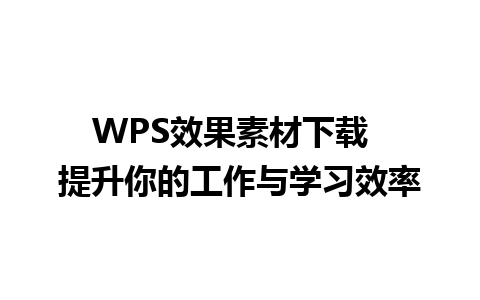 WPS效果素材下载
提升你的工作与学习效率